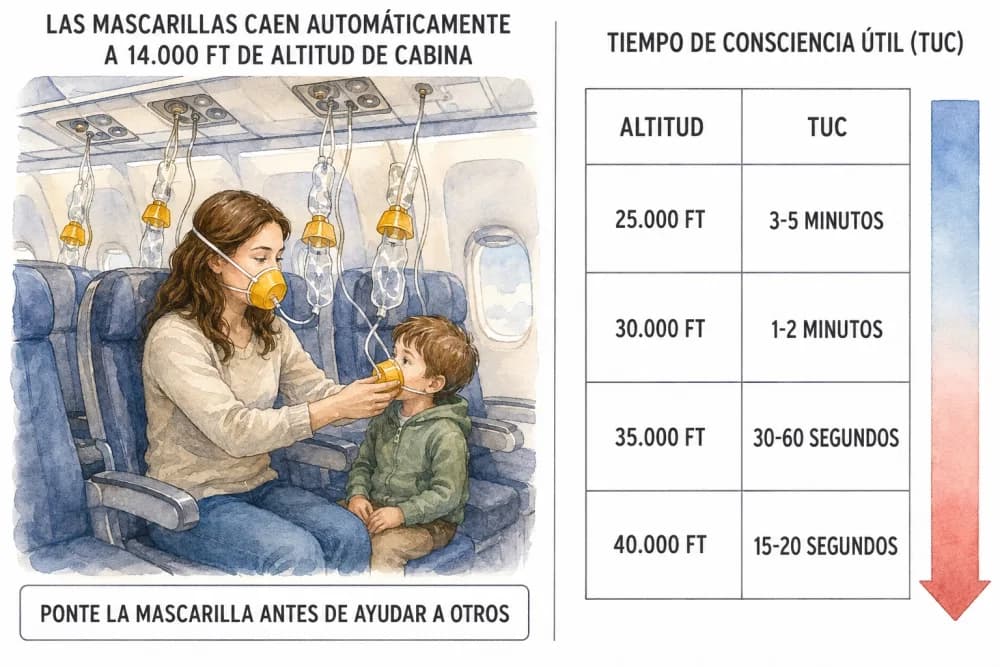 LAS MASCARILLAS CAEN AUTOMÁTICAMENTE A 14.000 FT DE ALTITUD DE CABINA

PONTE LA MASCARILLA ANTES DE AYUDAR A OTROS

TIEMPO DE CONSCIENCIA ÚTIL (TUC)

| ALTITUD | TUC |
|---|---|
| 25.000 FT | 3-5 MINUTOS |
| 30.000 FT | 1-2 MINUTOS |
| 35.000 FT | 30-60 SEGUNDOS |
| 40.000 FT | 15-20 SEGUNDOS |